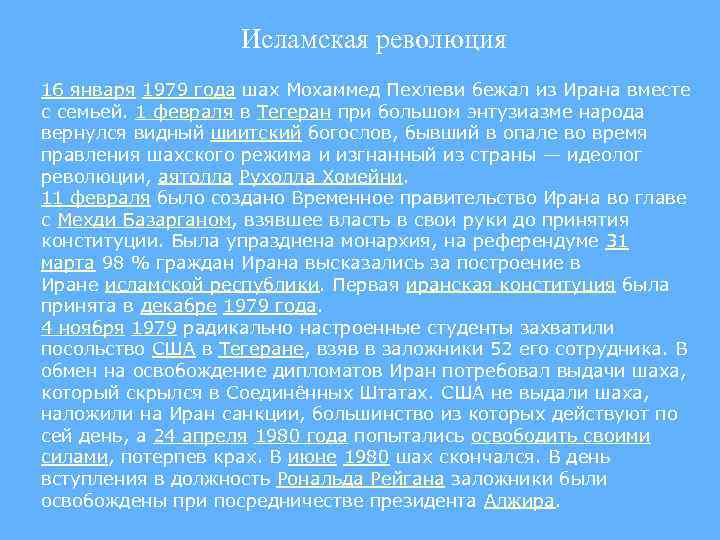 Исламская революция

16 января 1979 года шах Мохаммед Пехлеви бежал из Ирана вместе с семьей. 1 февраля в Тегеран при большом энтузиазме народа вернулся видный шиитский богослов, бывший в опале во время правления шахского режима и изгнанный из страны — идеолог революции, аятолла Рухолла Хомейни.
11 февраля было создано Временное правительство Ирана во главе с Мехди Базарганом, взявшее власть в свои руки до принятия конституции. Была упразднена монархия, на референдуме 31 марта 98 % граждан Ирана высказались за построение в Иране исламской республики. Первая иранская конституция была принята в декабре 1979 года.
4 ноября 1979 радикально настроенные студенты захватили посольство США в Тегеране, взяв в заложники 52 его сотрудника. В обмен на освобождение дипломатов Иран потребовал выдачи шаха, который скрылся в Соединённых Штатах. США не выдали шаха, наложили на Иран санкции, большинство из которых действуют по сей день, а 24 апреля 1980 года попытались освободить своими силами, потерпев крах. В июне 1980 шах скончался. В день вступления в должность Рональда Рейгана заложники были освобождены при посредничестве президента Алжира.